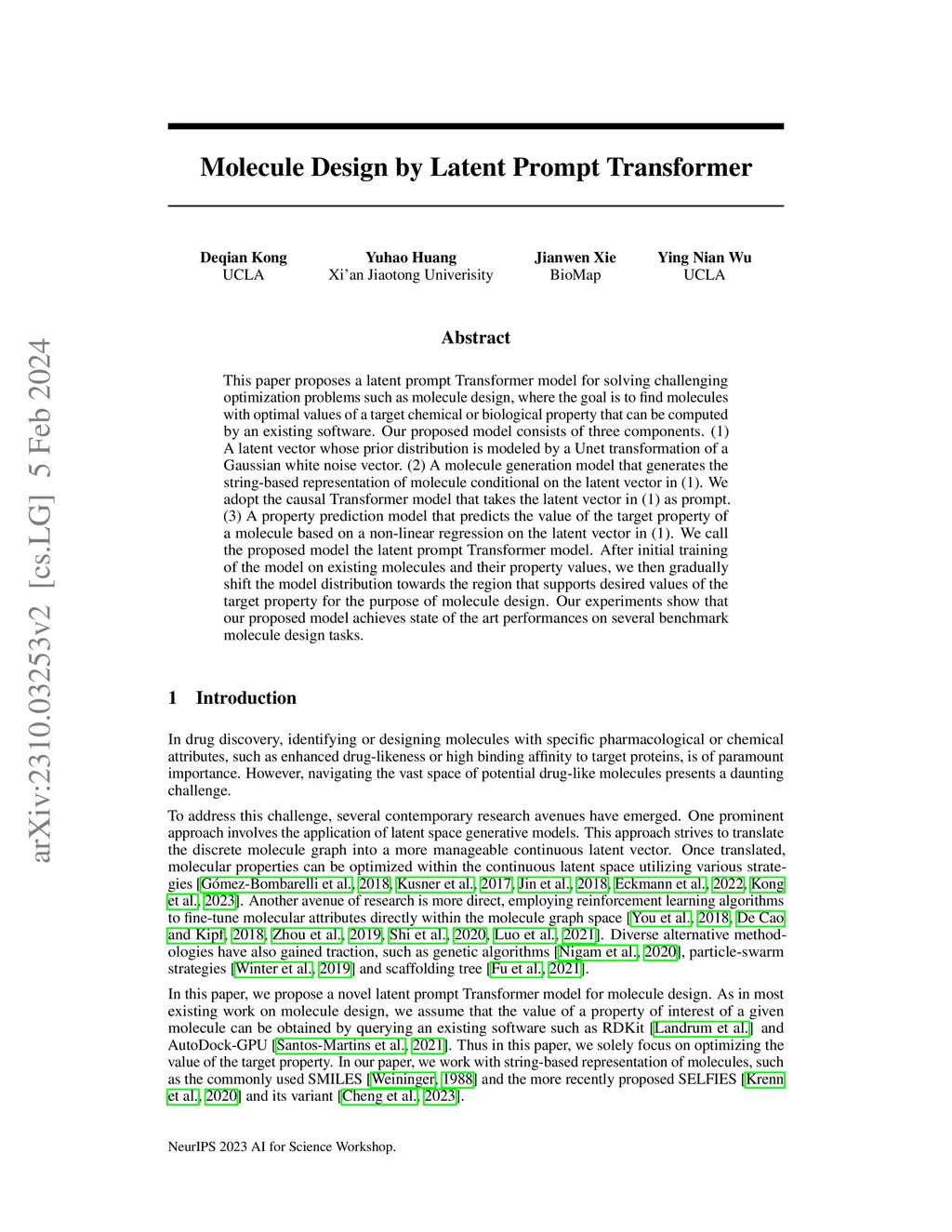 arXiv:2310.03253v2 [cs.LG] 5 Feb 2024

Molecule Design by Latent Prompt Transformer

Deqian Kong
UCLA

Yuhao Huang
Xi'an Jiaotong Univerisity

Jianwen Xie
BioMap

Ying Nian Wu
UCLA

Abstract

This paper proposes a latent prompt Transformer model for solving challenging optimization problems such as molecule design, where the goal is to find molecules with optimal values of a target chemical or biological property that can be computed by an existing software. Our proposed model consists of three components. (1) A latent vector whose prior distribution is modeled by a Unet transformation of a Gaussian white noise vector. (2) A molecule generation model that generates the string-based representation of molecule conditional on the latent vector in (1). We adopt the causal Transformer model that takes the latent vector in (1) as prompt. (3) A property prediction model that predicts the value of the target property of a molecule based on a non-linear regression on the latent vector in (1). We call the proposed model the latent prompt Transformer model. After initial training of the model on existing molecules and their property values, we then gradually shift the model distribution towards the region that supports desired values of the target property for the purpose of molecule design. Our experiments show that our proposed model achieves state of the art performances on several benchmark molecule design tasks.

1 Introduction

In drug discovery, identifying or designing molecules with specific pharmacological or chemical attributes, such as enhanced drug-likeness or high binding affinity to target proteins, is of paramount importance. However, navigating the vast space of potential drug-like molecules presents a daunting challenge.

To address this challenge, several contemporary research avenues have emerged. One prominent approach involves the application of latent space generative models. This approach strives to translate the discrete molecule graph into a more manageable continuous latent vector. Once translated, molecular properties can be optimized within the continuous latent space utilizing various strategies [Gómez-Bombarelli et al., 2018, Kusner et al., 2017, Jin et al., 2018, Eckmann et al., 2022, Kong et al., 2023]. Another avenue of research is more direct, employing reinforcement learning algorithms to fine-tune molecular attributes directly within the molecule graph space [You et al., 2018, De Cao and Kipf, 2018, Zhou et al., 2019, Shi et al., 2020, Luo et al., 2021]. Diverse alternative methodologies have also gained traction, such as genetic algorithms [Nigam et al., 2020], particle-swarm strategies [Winter et al., 2019] and scaffolding tree [Fu et al., 2021].

In this paper, we propose a novel latent prompt Transformer model for molecule design. As in most existing work on molecule design, we assume that the value of a property of interest of a given molecule can be obtained by querying an existing software such as RDKit [Landrum et al.] and AutoDock-GPU [Santos-Martins et al., 2021]. Thus in this paper, we solely focus on optimizing the value of the target property. In our paper, we work with string-based representation of molecules, such as the commonly used SMILES [Weininger, 1988] and the more recently proposed SELFIES [Krenn et al., 2020] and its variant [Cheng et al., 2023].

NeurIPS 2023 AI for Science Workshop.